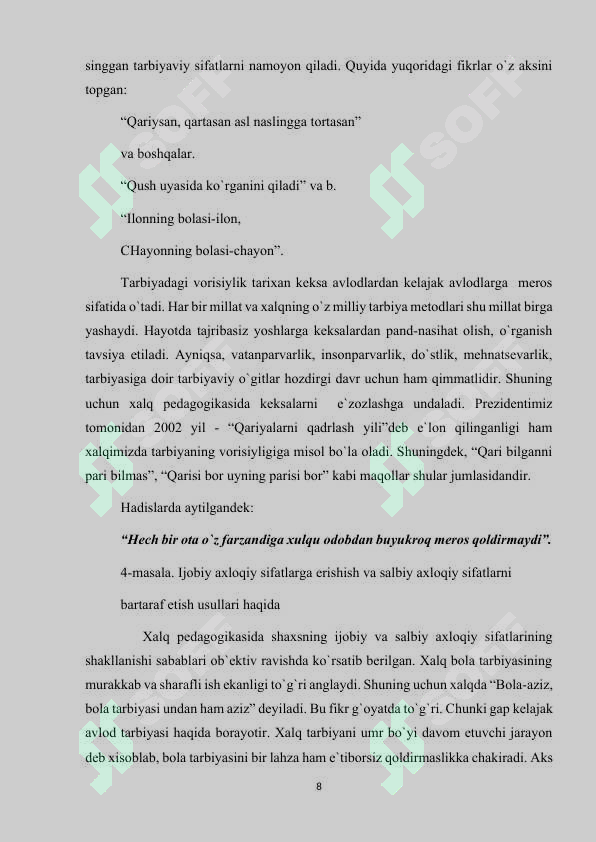 singgan tarbiyaviy sifatlarni namoyon qiladi. Quyida yuqoridagi fikrlar o`z aksini topgan:

“Qariysan, qartasan asl naslingga tortasan”

va boshqalar.

“Qush uyasida ko`rganini qiladi” va b.

“Ilonning bolasi-ilon,

CHayonning bolasi-chayon”.

Tarbiyadagi vorisiylik tarixan keksa avlodlardan kelajak avlodlarga meros sifatida o`tadi. Har bir millat va xalqning o`z milliy tarbiya metodlari shu millat birga yashaydi. Hayotda tajribasiz yoshlarga keksalardan pand-nasihat olish, o`rganish tavsiya etiladi. Ayniqsa, vatanparvarlik, insonparvarlik, do`stlik, mehnatsevarlik, tarbiyasiga doir tarbiyaviy o`gitlar hozdirgi davr uchun ham qimmatlidir. Shuning uchun xalq pedagogikasida keksalarni e`zozlashga undaladi. Prezidentimiz tomonidan 2002 yil - “Qariyalarni qadrlash yili”deb e`lon qilinganligi ham xalqimizda tarbiyaning vorisiyligiga misol bo`la oladi. Shuningdek, “Qari bilganni pari bilmas”, “Qarisi bor uyning parisi bor” kabi maqollar shular jumlasidandir.

Hadislarda aytilgandek:

“Hech bir ota o`z farzandiga xulqu odobdan buyukroq meros qoldirmaydi”.

4-masala. Ijobiy axloqiy sifatlarga erishish va salbiy axloqiy sifatlarni

bartaraf etish usullari haqida

Xalq pedagogikasida shaxsning ijobiy va salbiy axloqiy sifatlarining shakllanishi sabablari ob`ektiv ravishda ko`rsatib berilgan. Xalq bola tarbiyasining murakkab va sharafli ish ekanligi to`g`ri anglaydi. Shuning uchun xalqda “Bola-aziz, bola tarbiyasi undan ham aziz” deyiladi. Bu fikr g`oyatda to`g`ri. Chunki gap kelajak avlod tarbiyasi haqida borayotir. Xalq tarbiyani umr bo`yi davom etuvchi jarayon deb xisoblab, bola tarbiyasini bir lahza ham e`tiborsiz qoldirmaslikka chakiradi. Aks

8